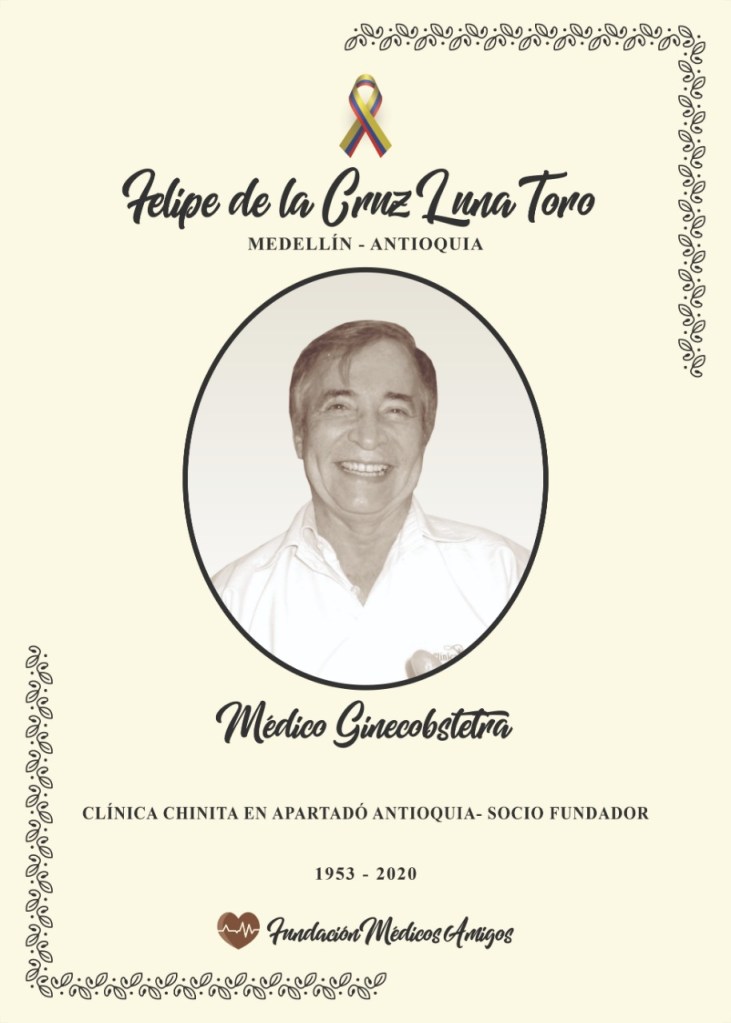 Felipe de la Cruz Luna Toro

MEDELLÍN - ANTIOQUIA

Médico Ginecobstetra

CLÍNICA CHINITA EN APARTADÓ ANTIOQUIA- SOCIO FUNDADOR

1953 - 2020

Fundación Médicos Amigos